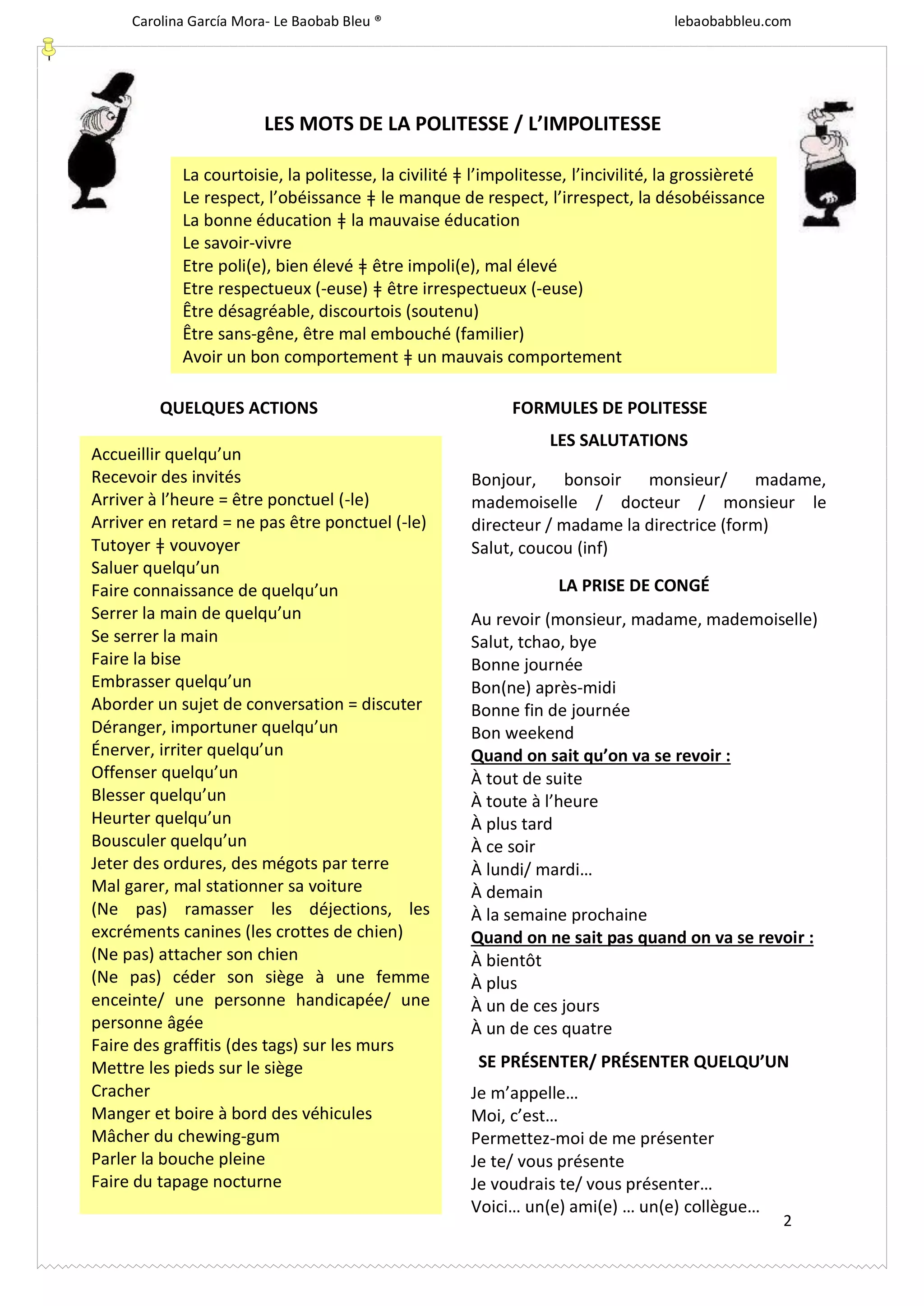 Carolina García Mora- Le Baobab Bleu ®

lebaobabbleu.com

LES MOTS DE LA POLITESSE / L'IMPOLITESSE

La courtoisie, la politesse, la civilité ǂ l'impolitesse, l'incivilité, la grossièreté
Le respect, l'obéissance ǂ le manque de respect, l'irrespect, la désobéissance
La bonne éducation ǂ la mauvaise éducation
Le savoir-vivre
Etre poli(e), bien élevé ǂ être impoli(e), mal élevé
Etre respectueux (-euse) ǂ être irrespectueux (-euse)
Être désagréable, discourtois (soutenu)
Être sans-gêne, être mal embouché (familier)
Avoir un bon comportement ǂ un mauvais comportement

QUELQUES ACTIONS

Accueillir quelqu'un
Recevoir des invités
Arriver à l'heure = être ponctuel (-le)
Arriver en retard = ne pas être ponctuel (-le)
Tutoyer ǂ vouvoyer
Saluer quelqu'un
Faire connaissance de quelqu'un
Serrer la main de quelqu'un
Se serrer la main
Faire la bise
Embrasser quelqu'un
Aborder un sujet de conversation = discuter
Déranger, importuner quelqu'un
Énerver, irriter quelqu'un
Offenser quelqu'un
Blesser quelqu'un
Heurter quelqu'un
Bousculer quelqu'un
Jeter des ordures, des mégots par terre
Mal garer, mal stationner sa voiture
(Ne pas) ramasser les déjections, les excréments canines (les crottes de chien)
(Ne pas) attacher son chien
(Ne pas) céder son siège à une femme enceinte/ une personne handicapée/ une personne âgée
Faire des graffitis (des tags) sur les murs
Mettre les pieds sur le siège
Cracher
Manger et boire à bord des véhicules
Mâcher du chewing-gum
Parler la bouche pleine
Faire du tapage nocturne

FORMULES DE POLITESSE

LES SALUTATIONS

Bonjour, bonsoir monsieur/ madame, mademoiselle / docteur / monsieur le directeur / madame la directrice (form)
Salut, coucou (inf)

LA PRISE DE CONGÉ

Au revoir (monsieur, madame, mademoiselle)
Salut, tchao, bye
Bonne journée
Bon(ne) après-midi
Bonne fin de journée
Bon weekend
Quand on sait qu'on va se revoir :
À tout de suite
À toute à l'heure
À plus tard
À ce soir
À lundi/ mardi…
À demain
À la semaine prochaine
Quand on ne sait pas quand on va se revoir :
À bientôt
À plus
À un de ces jours
À un de ces quatre

SE PRÉSENTER/ PRÉSENTER QUELQU'UN

Je m'appelle…
Moi, c'est…
Permettez-moi de me présenter
Je te/ vous présente
Je voudrais te/ vous présenter…
Voici… un(e) ami(e) … un(e) collègue…

2